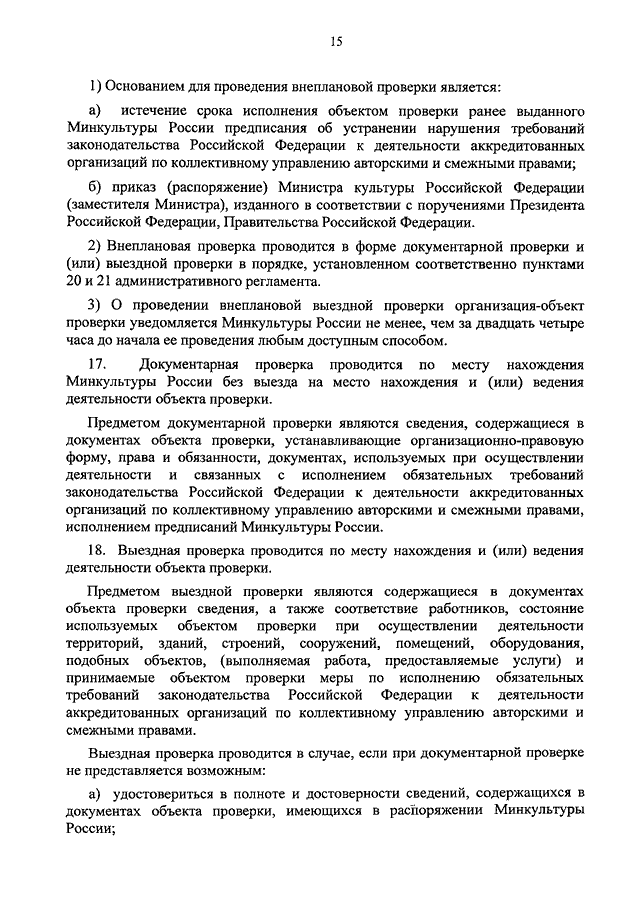 15

1) Основанием для проведения внеплановой проверки является:

а) истечение срока исполнения объектом проверки ранее выданного Минкультуры России предписания об устранении нарушения требований законодательства Российской Федерации к деятельности аккредитованных организаций по коллективному управлению авторскими и смежными правами;

б) приказ (распоряжение) Министра культуры Российской Федерации (заместителя Министра), изданного в соответствии с поручениями Президента Российской Федерации, Правительства Российской Федерации.

2) Внеплановая проверка проводится в форме документарной проверки и (или) выездной проверки в порядке, установленном соответственно пунктами 20 и 21 административного регламента.

3) О проведении внеплановой выездной проверки организация-объект проверки уведомляется Минкультуры России не менее, чем за двадцать четыре часа до начала ее проведения любым доступным способом.

17. Документарная проверка проводится по месту нахождения Минкультуры России без выезда на место нахождения и (или) ведения деятельности объекта проверки.

Предметом документарной проверки являются сведения, содержащиеся в документах объекта проверки, устанавливающие организационно-правовую форму, права и обязанности, документах, используемых при осуществлении деятельности и связанных с исполнением обязательных требований законодательства Российской Федерации к деятельности аккредитованных организаций по коллективному управлению авторскими и смежными правами, исполнением предписаний Минкультуры России.

18. Выездная проверка проводится по месту нахождения и (или) ведения деятельности объекта проверки.

Предметом выездной проверки являются содержащиеся в документах объекта проверки сведения, а также соответствие работников, состояние используемых объектом проверки при осуществлении деятельности территорий, зданий, строений, сооружений, помещений, оборудования, подобных объектов, (выполняемая работа, предоставляемые услуги) и принимаемые объектом проверки меры по исполнению обязательных требований законодательства Российской Федерации к деятельности аккредитованных организаций по коллективному управлению авторскими и смежными правами.

Выездная проверка проводится в случае, если при документарной проверке не представляется возможным:

а) удостовериться в полноте и достоверности сведений, содержащихся в документах объекта проверки, имеющихся в распоряжении Минкультуры России;